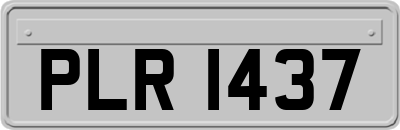 PLR 1437